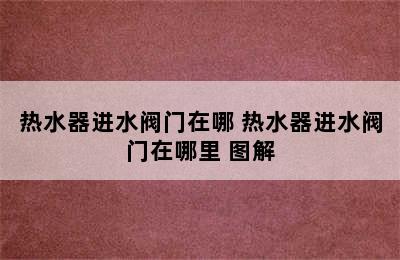 热水器进水阀门在哪 热水器进水阀门在哪里 图解